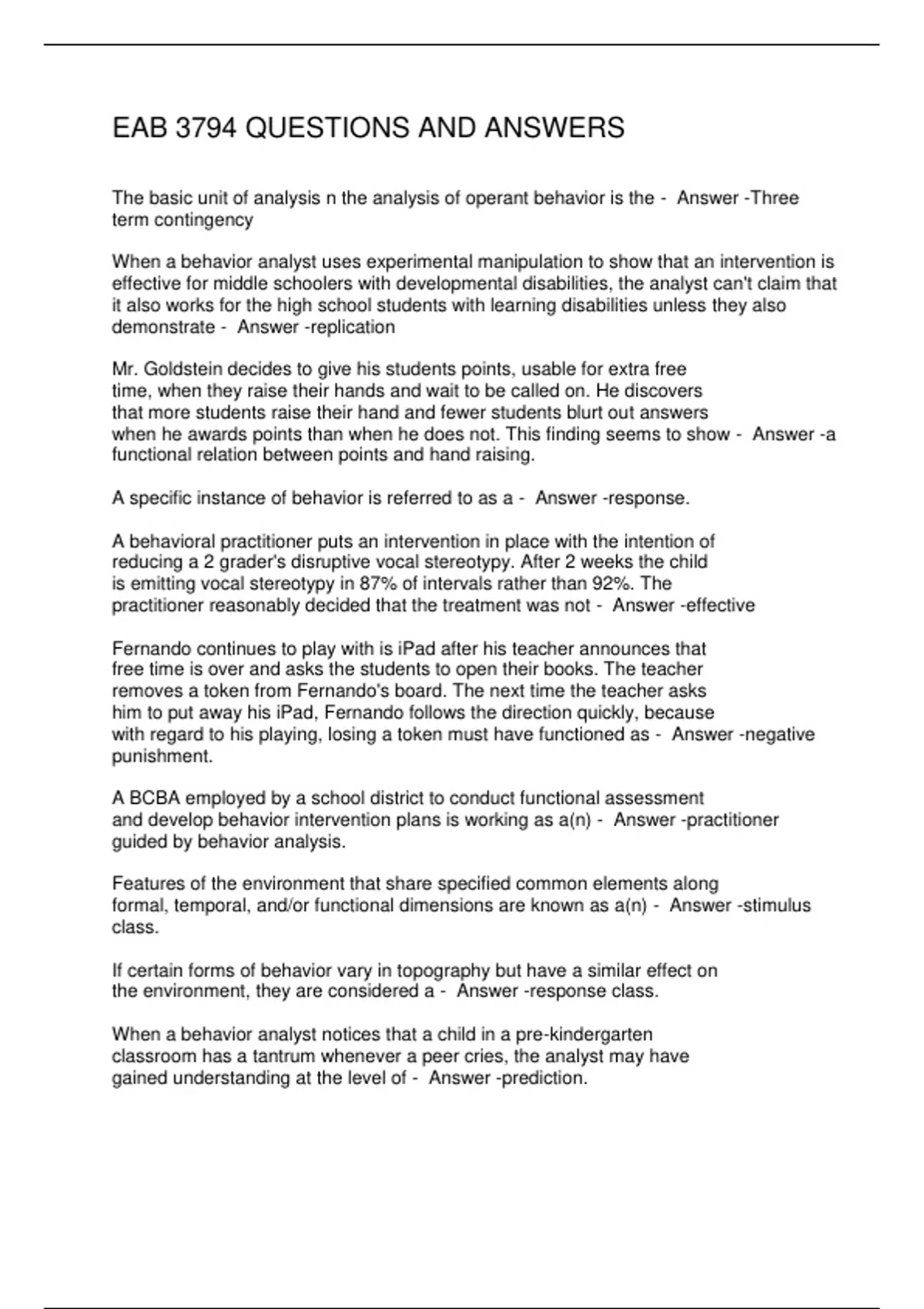 EAB 3794 QUESTIONS AND ANSWERS

The basic unit of analysis n the analysis of operant behavior is the - Answer -Three term contingency

When a behavior analyst uses experimental manipulation to show that an intervention is effective for middle schoolers with developmental disabilities, the analyst can't claim that it also works for the high school students with learning disabilities unless they also demonstrate - Answer -replication

Mr. Goldstein decides to give his students points, usable for extra free time, when they raise their hands and wait to be called on. He discovers that more students raise their hand and fewer students blurt out answers when he awards points than when he does not. This finding seems to show - Answer -a functional relation between points and hand raising.

A specific instance of behavior is referred to as a - Answer -response.

A behavioral practitioner puts an intervention in place with the intention of reducing a 2 grader's disruptive vocal stereotypy. After 2 weeks the child is emitting vocal stereotypy in 87% of intervals rather than 92%. The practitioner reasonably decided that the treatment was not - Answer -effective

Fernando continues to play with is iPad after his teacher announces that free time is over and asks the students to open their books. The teacher removes a token from Fernando's board. The next time the teacher asks him to put away his iPad, Fernando follows the direction quickly, because with regard to his playing, losing a token must have functioned as - Answer -negative punishment.

A BCBA employed by a school district to conduct functional assessment and develop behavior intervention plans is working as a(n) - Answer -practitioner guided by behavior analysis.

Features of the environment that share specified common elements along formal, temporal, and/or functional dimensions are known as a(n) - Answer -stimulus class.

If certain forms of behavior vary in topography but have a similar effect on the environment, they are considered a - Answer -response class.

When a behavior analyst notices that a child in a pre-kindergarten classroom has a tantrum whenever a peer cries, the analyst may have gained understanding at the level of - Answer -prediction.